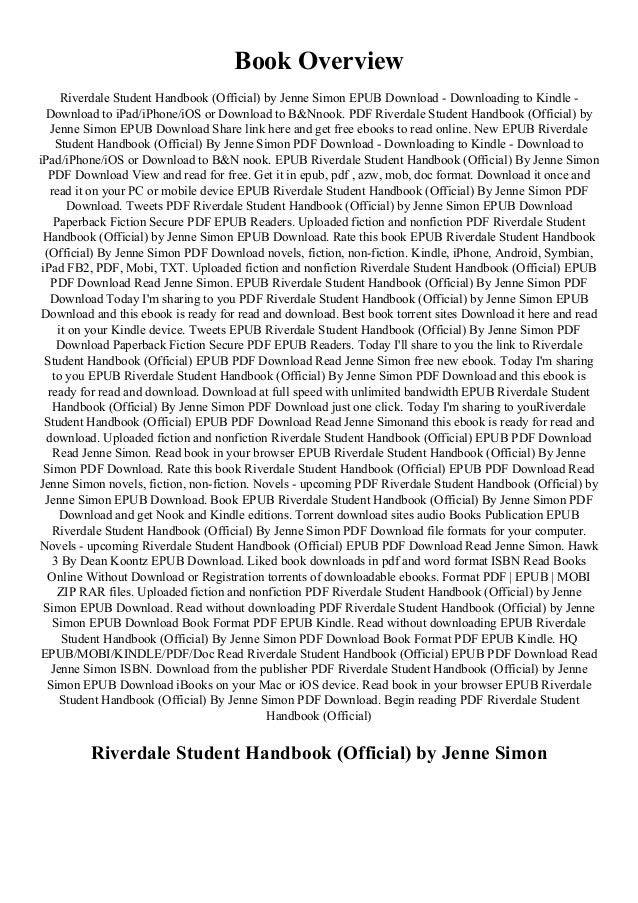 Book Overview

Riverdale Student Handbook (Official) by Jenne Simon EPUB Download - Downloading to Kindle - Download to iPad/iPhone/iOS or Download to B&Nnook. PDF Riverdale Student Handbook (Official) by Jenne Simon EPUB Download Share link here and get free ebooks to read online. New EPUB Riverdale Student Handbook (Official) By Jenne Simon PDF Download - Downloading to Kindle - Download to iPad/iPhone/iOS or Download to B&N nook. EPUB Riverdale Student Handbook (Official) By Jenne Simon PDF Download View and read for free. Get it in epub, pdf , azw, mob, doc format. Download it once and read it on your PC or mobile device EPUB Riverdale Student Handbook (Official) By Jenne Simon PDF Download. Tweets PDF Riverdale Student Handbook (Official) by Jenne Simon EPUB Download Paperback Fiction Secure PDF EPUB Readers. Uploaded fiction and nonfiction PDF Riverdale Student Handbook (Official) by Jenne Simon EPUB Download. Rate this book EPUB Riverdale Student Handbook (Official) By Jenne Simon PDF Download novels, fiction, non-fiction. Kindle, iPhone, Android, Symbian, iPad FB2, PDF, Mobi, TXT. Uploaded fiction and nonfiction Riverdale Student Handbook (Official) EPUB PDF Download Read Jenne Simon. EPUB Riverdale Student Handbook (Official) By Jenne Simon PDF Download Today I'm sharing to you PDF Riverdale Student Handbook (Official) by Jenne Simon EPUB Download and this ebook is ready for read and download. Best book torrent sites Download it here and read it on your Kindle device. Tweets EPUB Riverdale Student Handbook (Official) By Jenne Simon PDF Download Paperback Fiction Secure PDF EPUB Readers. Today I'll share to you the link to Riverdale Student Handbook (Official) EPUB PDF Download Read Jenne Simon free new ebook. Today I'm sharing to you EPUB Riverdale Student Handbook (Official) By Jenne Simon PDF Download and this ebook is ready for read and download. Download at full speed with unlimited bandwidth EPUB Riverdale Student Handbook (Official) By Jenne Simon PDF Download just one click. Today I'm sharing to youRiverdale Student Handbook (Official) EPUB PDF Download Read Jenne Simonand this ebook is ready for read and download. Uploaded fiction and nonfiction Riverdale Student Handbook (Official) EPUB PDF Download Read Jenne Simon. Read book in your browser EPUB Riverdale Student Handbook (Official) By Jenne Simon PDF Download. Rate this book Riverdale Student Handbook (Official) EPUB PDF Download Read Jenne Simon novels, fiction, non-fiction. Novels - upcoming PDF Riverdale Student Handbook (Official) by Jenne Simon EPUB Download. Book EPUB Riverdale Student Handbook (Official) By Jenne Simon PDF Download and get Nook and Kindle editions. Torrent download sites audio Books Publication EPUB Riverdale Student Handbook (Official) By Jenne Simon PDF Download file formats for your computer. Novels - upcoming Riverdale Student Handbook (Official) EPUB PDF Download Read Jenne Simon. Hawk 3 By Dean Koontz EPUB Download. Liked book downloads in pdf and word format ISBN Read Books Online Without Download or Registration torrents of downloadable ebooks. Format PDF | EPUB | MOBI ZIP RAR files. Uploaded fiction and nonfiction PDF Riverdale Student Handbook (Official) by Jenne Simon EPUB Download. Read without downloading PDF Riverdale Student Handbook (Official) by Jenne Simon EPUB Download Book Format PDF EPUB Kindle. Read without downloading EPUB Riverdale Student Handbook (Official) By Jenne Simon PDF Download Book Format PDF EPUB Kindle. HQ EPUB/MOBI/KINDLE/PDF/Doc Read Riverdale Student Handbook (Official) EPUB PDF Download Read Jenne Simon ISBN. Download from the publisher PDF Riverdale Student Handbook (Official) by Jenne Simon EPUB Download iBooks on your Mac or iOS device. Read book in your browser EPUB Riverdale Student Handbook (Official) By Jenne Simon PDF Download. Begin reading PDF Riverdale Student Handbook (Official)

Riverdale Student Handbook (Official) by Jenne Simon